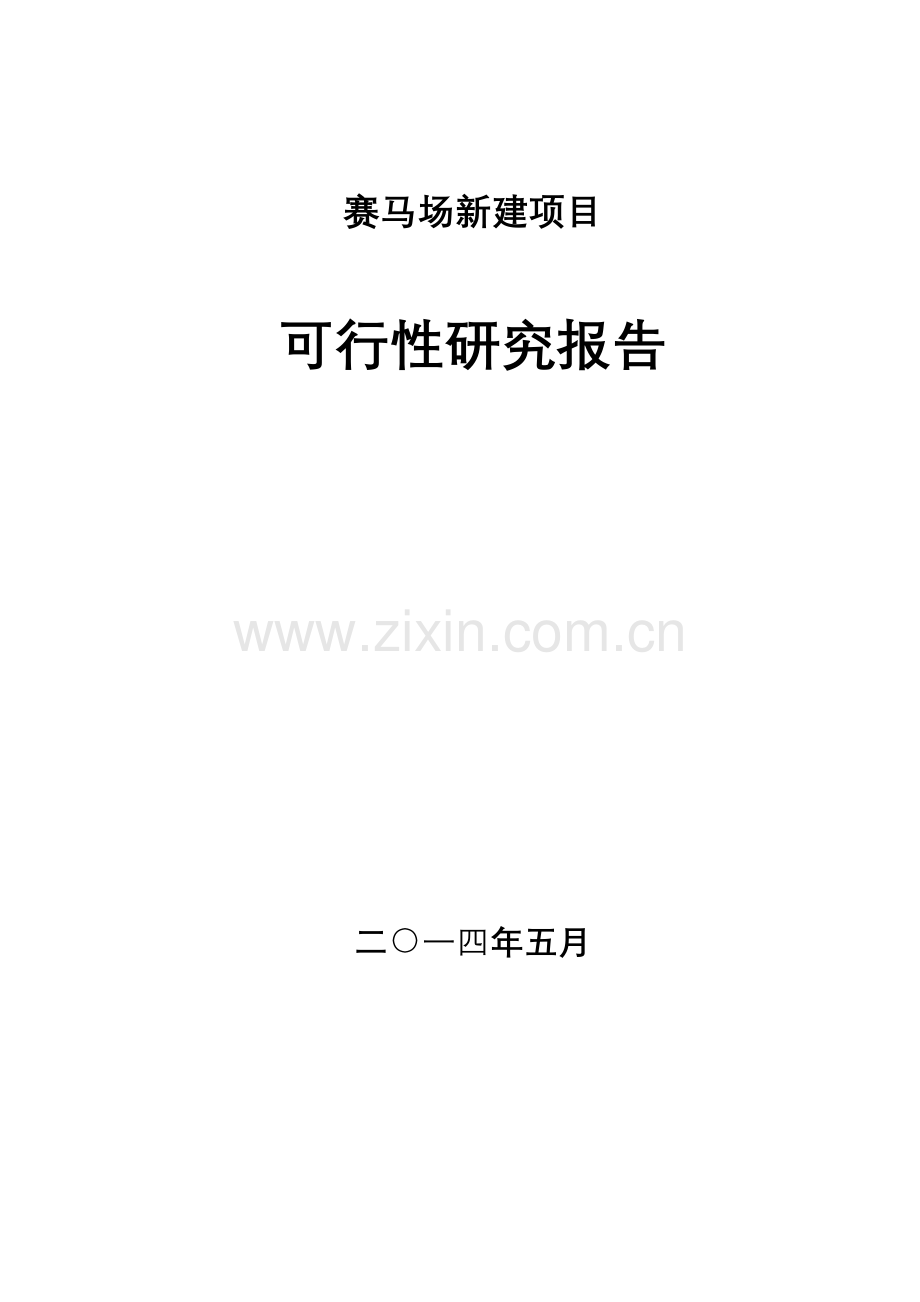 赛马场新建项目

可行性研究报告

www.zixin.com.cn

二〇一四年五月